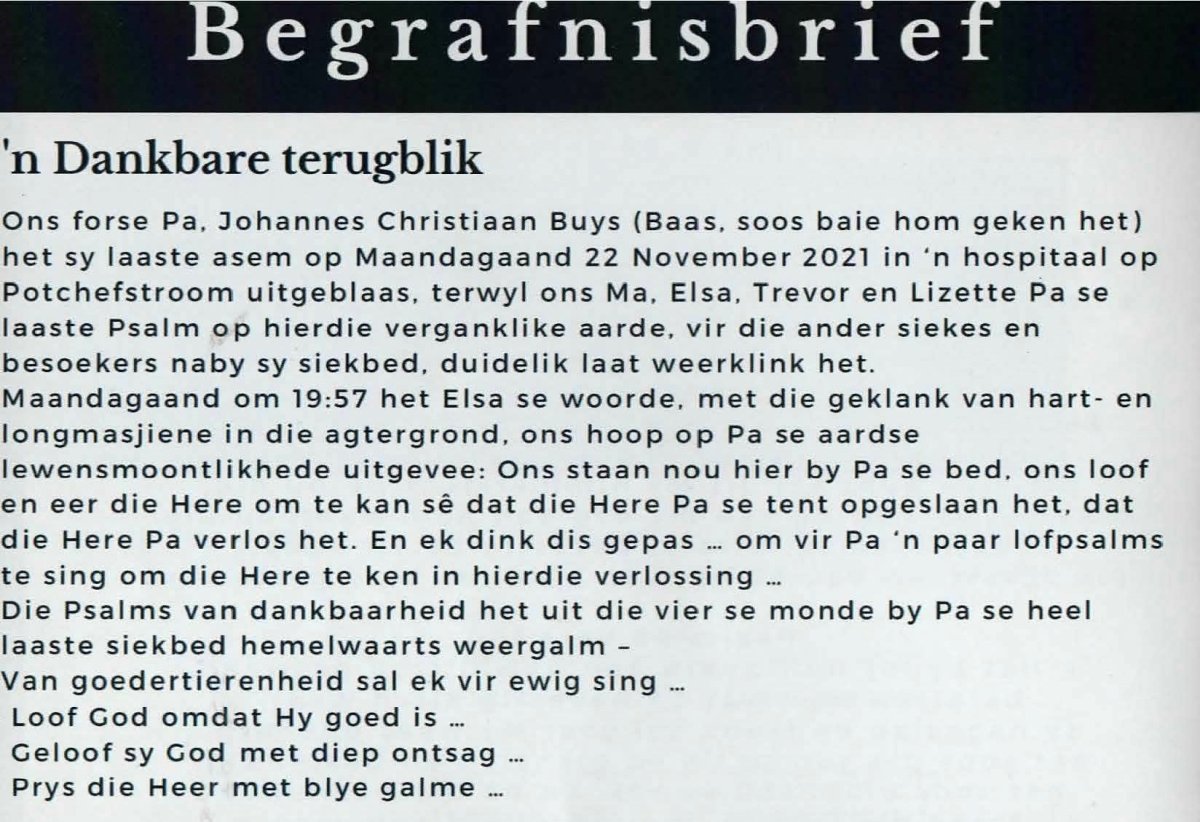 Begrafnisbrief

'n Dankbare terugblik

Ons forse Pa, Johannes Christiaan Buys (Baas, soos baie hom geken het) het sy laaste asem op Maandagaand 22 November 2021 in 'n hospitaal op Potchefstroom uitgeblaas, terwyl ons Ma, Elsa, Trevor en Lizette Pa se laaste Psalm op hierdie verganklike aarde, vir die ander siekes en besoekers naby sy siekbed, duidelik laat weerklink het.
Maandagaand om 19:57 het Elsa se woorde, met die geklank van hart- en longmasjiene in die agtergrond, ons hoop op Pa se aardse lewensmoontlikhede uitgevee: Ons staan nou hier by Pa se bed, ons loof en eer die Here om te kan sê dat die Here Pa se tent opgeslaan het, dat die Here Pa verlos het. En ek dink dis gepas ... om vir Pa 'n paar lofpsalms te sing om die Here te ken in hierdie verlossing ...
Die Psalms van dankbaarheid het uit die vier se monde by Pa se heel laaste siekbed hemelwaarts weergalm –
Van goedertierenheid sal ek vir ewig sing ...
Loof God omdat Hy goed is ...
Geloof sy God met diep ontsag ...
Prys die Heer met blye galme ...